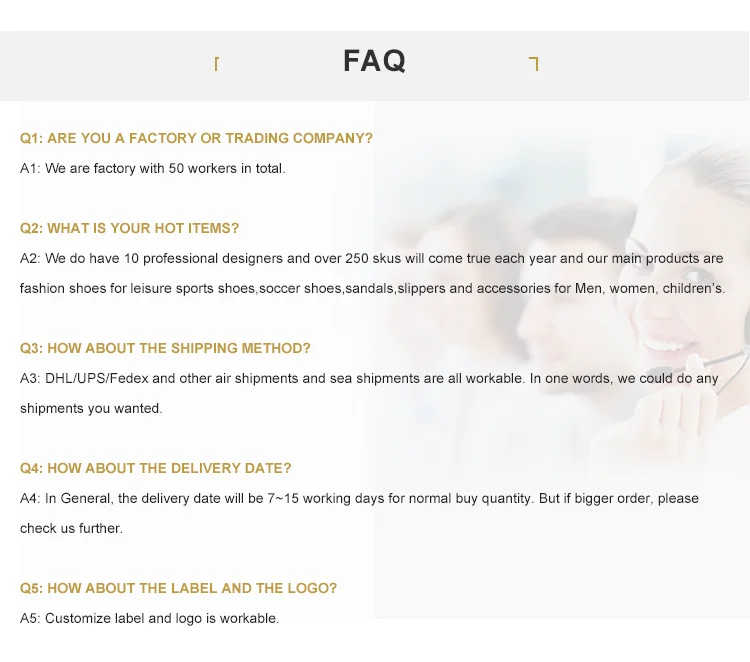 FAQ

Q1: ARE YOU A FACTORY OR TRADING COMPANY?

A1: We are factory with 50 workers in total.

Q2: WHAT IS YOUR HOT ITEMS?

A2: We do have 10 professional designers and over 250 skus will come true each year and our main products are fashion shoes for leisure sports shoes,soccer shoes,sandals,slippers and accessories for Men, women, children's.

Q3: HOW ABOUT THE SHIPPING METHOD?

A3: DHL/UPS/Fedex and other air shipments and sea shipments are all workable. In one words, we could do any shipments you wanted.

Q4: HOW ABOUT THE DELIVERY DATE?

A4: In General, the delivery date will be 7~15 working days for normal buy quantity. But if bigger order, please check us further.

Q5: HOW ABOUT THE LABEL AND THE LOGO?

A5: Customize label and logo is workable.